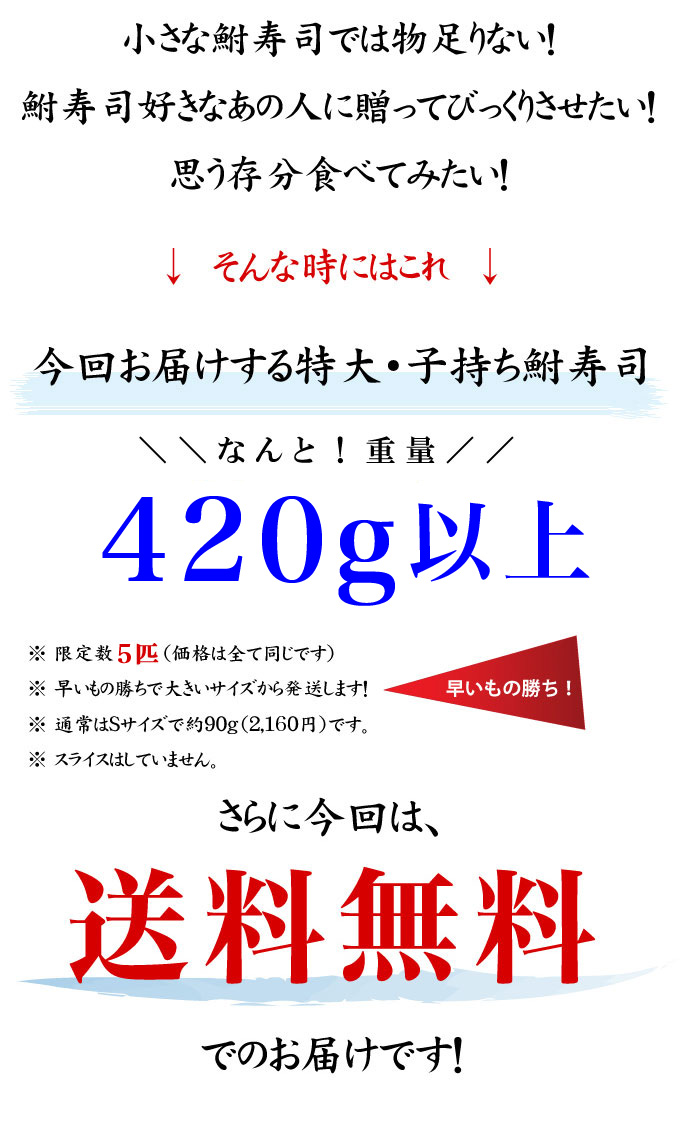 小さな鮒寿司では物足りない!

鮒寿司好きなあの人に贈ってびっくりさせたい!

思う存分食べてみたい!

↓ そんな時にはこれ ↓

今回お届けする特大・子持ち鮒寿司

＼＼なんと！重量／／

420g以上

※ 限定数5匹（価格は全て同じです）
※ 早いもの勝ちで大きいサイズから発送します!
※ 通常はSサイズで約90g（2,160円）です。
※ スライスはしていません。

早いもの勝ち！

さらに今回は、

送料無料

でのお届けです!